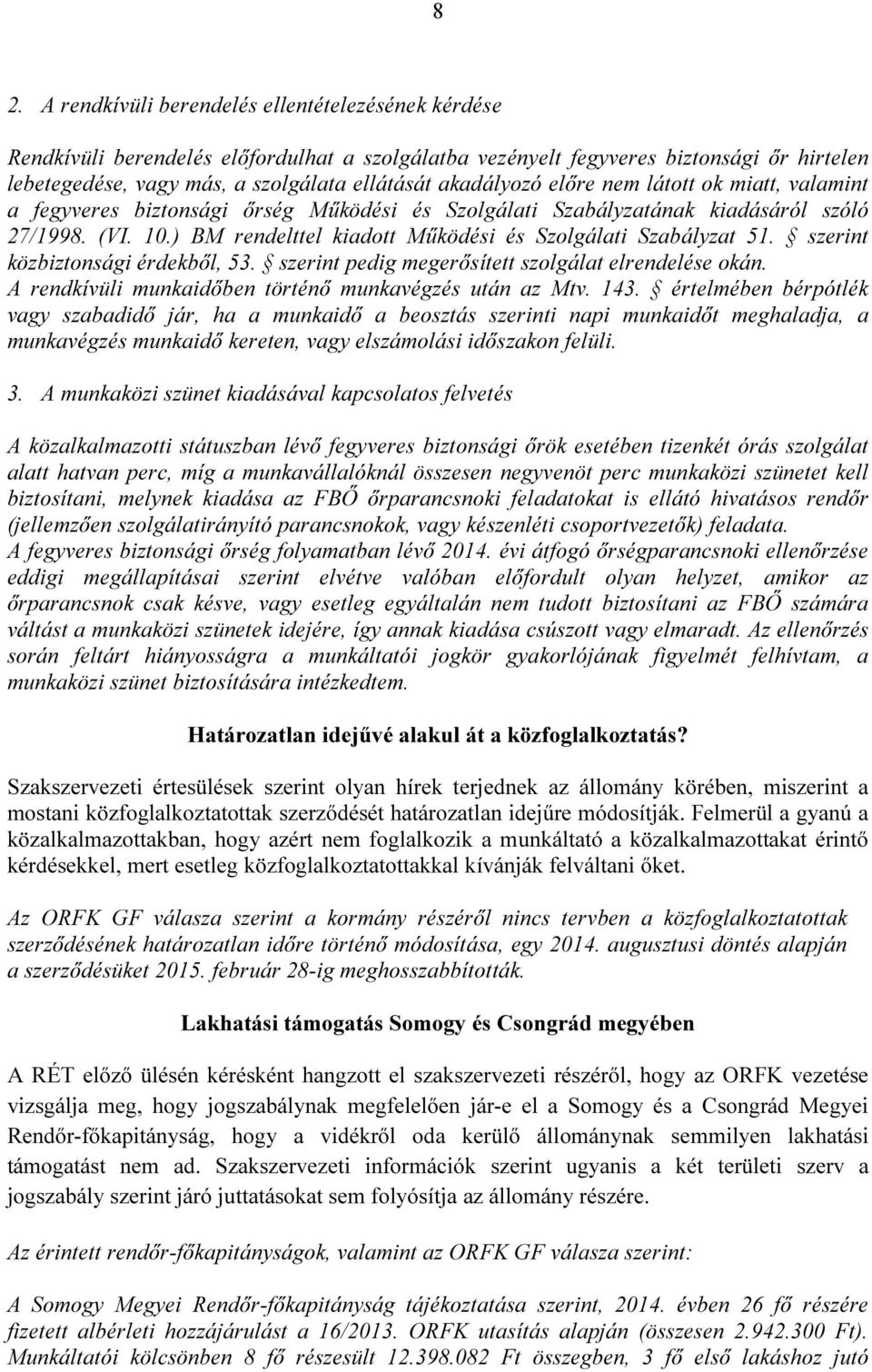 8

2. A rendkívüli berendelés ellentételezésének kérdése

Rendkívüli berendelés előfordulhat a szolgálatba vezényelt fegyveres biztonsági őr hirtelen lebetegedése, vagy más, a szolgálata ellátását akadályozó előre nem látott ok miatt, valamint a fegyveres biztonsági őrség Működési és Szolgálati Szabályzatának kiadásáról szóló 27/1998. (VI. 10.) BM rendelttel kiadott Működési és Szolgálati Szabályzat 51. § szerint közbiztonsági érdekből, 53. § szerint pedig megerősített szolgálat elrendelése okán. A rendkívüli munkaidőben történő munkavégzés után az Mtv. 143. § értelmében bérpótlék vagy szabadidő jár, ha a munkaidő a beosztás szerinti napi munkaidőt meghaladja, a munkavégzés munkaidő kereten, vagy elszámolási időszakon felüli.

3. A munkaközi szünet kiadásával kapcsolatos felvetés

A közalkalmazotti státuszban lévő fegyveres biztonsági őrök esetében tizenkét órás szolgálat alatt hatvan perc, míg a munkavállalóknál összesen negyvenöt perc munkaközi szünetet kell biztosítani, melynek kiadása az FBŐ őrparancsnoki feladatokat is ellátó hivatásos rendőr (jellemzően szolgálatirányító parancsnokok, vagy készenléti csoportvezetők) feladata. A fegyveres biztonsági őrség folyamatban lévő 2014. évi átfogó őrségparancsnoki ellenőrzése eddigi megállapításai szerint elvétve valóban előfordult olyan helyzet, amikor az őrparancsnok csak késve, vagy esetleg egyáltalán nem tudott biztosítani az FBŐ számára váltást a munkaközi szünetek idejére, így annak kiadása csúszott vagy elmaradt. Az ellenőrzés során feltárt hiányosságra a munkáltatói jogkör gyakorlójának figyelmét felhívtam, a munkaközi szünet biztosítására intézkedtem.

Határozatlan idejűvé alakul át a közfoglalkoztatás?

Szakszervezeti értesülések szerint olyan hírek terjednek az állomány körében, miszerint a mostani közfoglalkoztatottak szerződését határozatlan idejűre módosítják. Felmerül a gyanú a közalkalmazottakban, hogy azért nem foglalkozik a munkáltató a közalkalmazottakat érintő kérdésekkel, mert esetleg közfoglalkoztatottakkal kívánják felváltani őket.

Az ORFK GF válasza szerint a kormány részéről nincs tervben a közfoglalkoztatottak szerződésének határozatlan időre történő módosítása, egy 2014. augusztusi döntés alapján a szerződésüket 2015. február 28-ig meghosszabbították.

Lakhatási támogatás Somogy és Csongrád megyében

A RÉT előző ülésén kérésként hangzott el szakszervezeti részéről, hogy az ORFK vezetése vizsgálja meg, hogy jogszabálynak megfelelően jár-e el a Somogy és a Csongrád Megyei Rendőr-főkapitányság, hogy a vidékről oda kerülő állománynak semmilyen lakhatási támogatást nem ad. Szakszervezeti információk szerint ugyanis a két területi szerv a jogszabály szerint járó juttatásokat sem folyósítja az állomány részére.

Az érintett rendőr-főkapitányságok, valamint az ORFK GF válasza szerint:

A Somogy Megyei Rendőr-főkapitányság tájékoztatása szerint, 2014. évben 26 fő részére fizetett albérleti hozzájárulást a 16/2013. ORFK utasítás alapján (összesen 2.942.300 Ft). Munkáltatói kölcsönben 8 fő részesült 12.398.082 Ft összegben, 3 fő első lakáshoz jutó